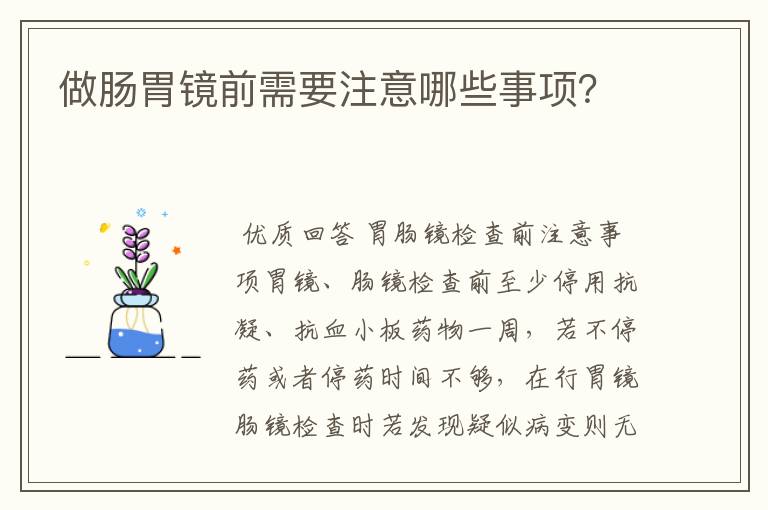 做肠胃镜前需要注意哪些事项？

优质回答 胃肠镜检查前注意事项胃镜、肠镜检查前至少停用抗凝、抗血小板药物一周，若不停药或者停药时间不够，在行胃镜肠镜检查时若发现疑似病变则无